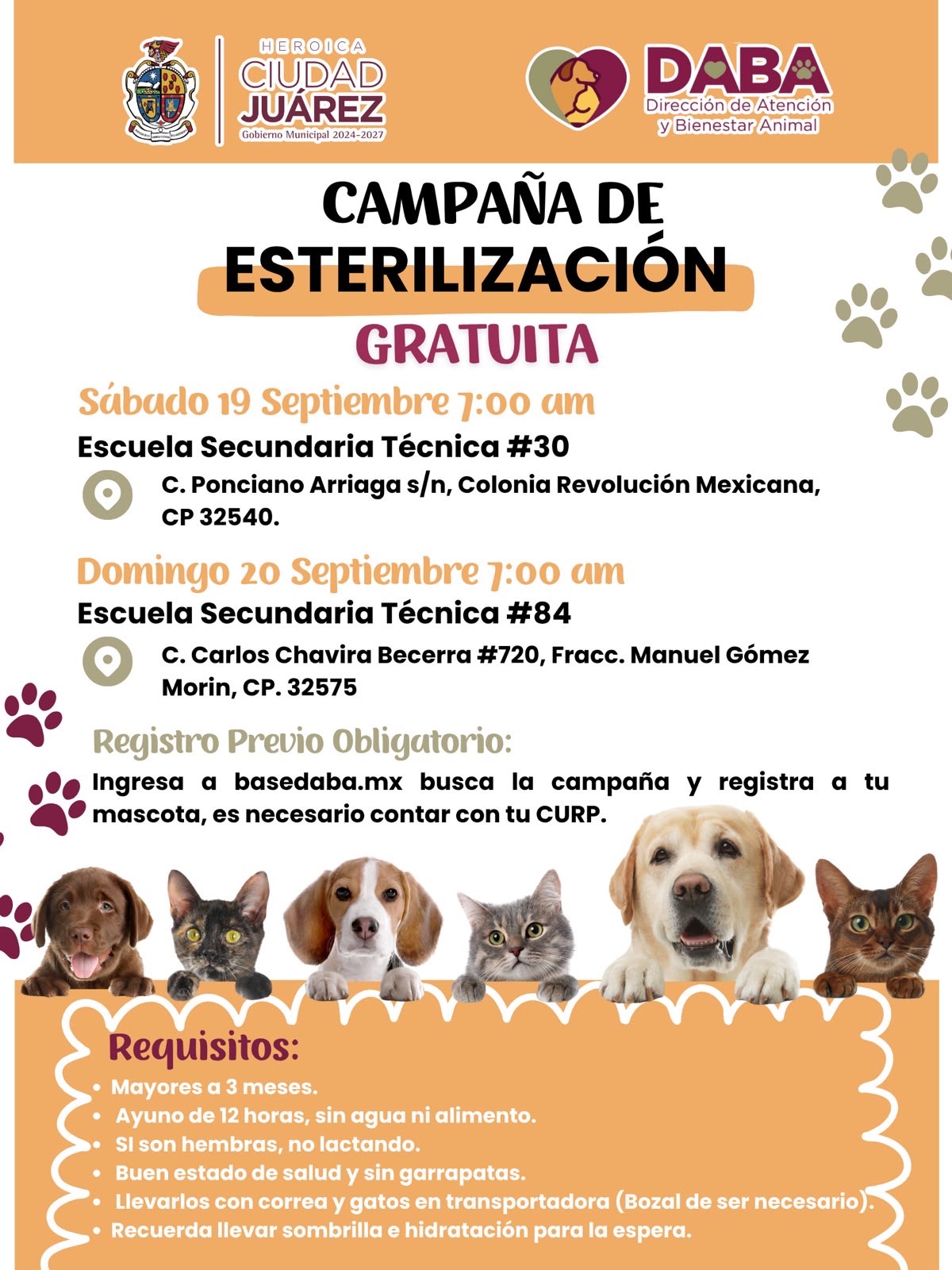 HEROICA
CIUDAD
JUÁREZ
Gobierno Municipal 2024-2027

DABA
Dirección de Atención y Bienestar Animal

CAMPAÑA DE
ESTERILIZACIÓN
GRATUITA

Sábado 19 Septiembre 7:00 am
Escuela Secundaria Técnica #30
C. Ponciano Arriaga s/n, Colonia Revolución Mexicana, CP 32540.

Domingo 20 Septiembre 7:00 am
Escuela Secundaria Técnica #84
C. Carlos Chavira Becerra #720, Fracc. Manuel Gómez Morin, CP. 32575

Registro Previo Obligatorio:
Ingresa a basedaba.mx busca la campaña y registra a tu mascota, es necesario contar con tu CURP.

Requisitos:
• Mayores a 3 meses.
• Ayuno de 12 horas, sin agua ni alimento.
• SI son hembras, no lactando.
• Buen estado de salud y sin garrapatas.
• Llevarlos con correa y gatos en transportadora (Bozal de ser necesario).
• Recuerda llevar sombrilla e hidratación para la espera.